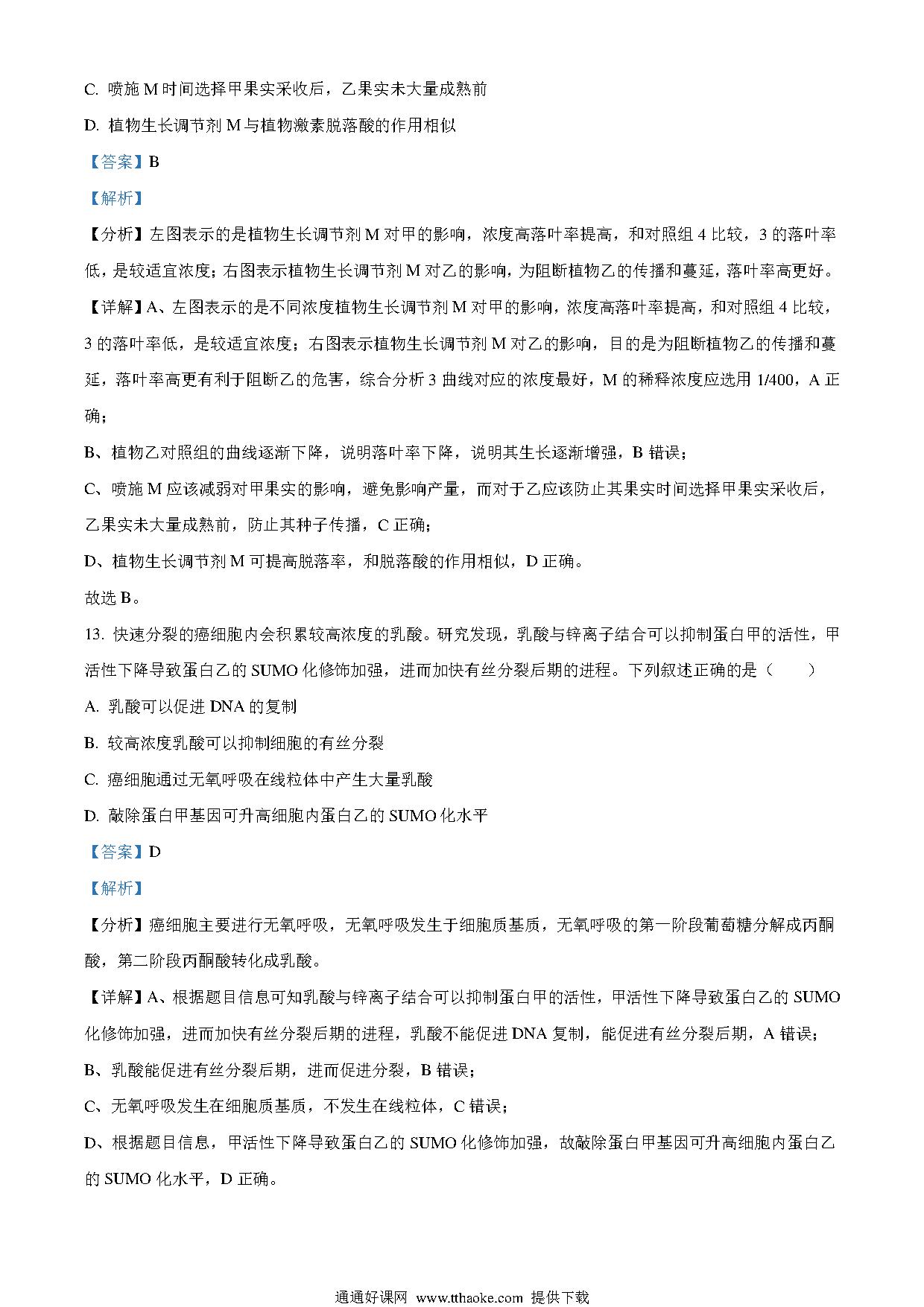 C. 喷施 M 时间选择甲果实采收后，乙果实未大量成熟前

D. 植物生长调节剂 M 与植物激素脱落酸的作用相似

【答案】B

【解析】

【分析】左图表示的是植物生长调节剂 M 对甲的影响，浓度高落叶率提高，和对照组 4 比较，3 的落叶率低，是较适宜浓度；右图表示植物生长调节剂 M 对乙的影响，为阻断植物乙的传播和蔓延，落叶率高更好。

【详解】A、左图表示的是不同浓度植物生长调节剂 M 对甲的影响，浓度高落叶率提高，和对照组 4 比较，3 的落叶率低，是较适宜浓度；右图表示植物生长调节剂 M 对乙的影响，目的是为阻断植物乙的传播和蔓延，落叶率高更有利于阻断乙的危害，综合分析 3 曲线对应的浓度最好，M 的稀释浓度应选用 1/400，A 正确；

B、植物乙对照组的曲线逐渐下降，说明落叶率下降，说明其生长逐渐增强，B 错误；

C、喷施 M 应该减弱对甲果实的影响，避免影响产量，而对于乙应该防止其果实时间选择甲果实采收后，乙果实未大量成熟前，防止其种子传播，C 正确；

D、植物生长调节剂 M 可提高脱落率，和脱落酸的作用相似，D 正确。

故选 B。

13. 快速分裂的癌细胞内会积累较高浓度的乳酸。研究发现，乳酸与锌离子结合可以抑制蛋白甲的活性，甲活性下降导致蛋白乙的 SUMO 化修饰加强，进而加快有丝分裂后期的进程。下列叙述正确的是（　　）

A. 乳酸可以促进 DNA 的复制

B. 较高浓度乳酸可以抑制细胞的有丝分裂

C. 癌细胞通过无氧呼吸在线粒体中产生大量乳酸

D. 敲除蛋白甲基因可升高细胞内蛋白乙的 SUMO 化水平

【答案】D

【解析】

【分析】癌细胞主要进行无氧呼吸，无氧呼吸发生于细胞质基质，无氧呼吸的第一阶段葡萄糖分解成丙酮酸，第二阶段丙酮酸转化成乳酸。

【详解】A、根据题目信息可知乳酸与锌离子结合可以抑制蛋白甲的活性，甲活性下降导致蛋白乙的 SUMO 化修饰加强，进而加快有丝分裂后期的进程，乳酸不能促进 DNA 复制，能促进有丝分裂后期，A 错误；

B、乳酸能促进有丝分裂后期，进而促进分裂，B 错误；

C、无氧呼吸发生在细胞质基质，不发生在线粒体，C 错误；

D、根据题目信息，甲活性下降导致蛋白乙的 SUMO 化修饰加强，故敲除蛋白甲基因可升高细胞内蛋白乙的 SUMO 化水平，D 正确。

通通好课网 www.tthaoke.com 提供下载